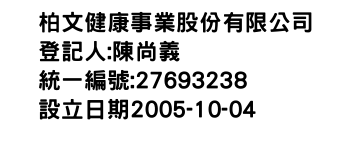 柏文健康事業股份有限公司
登記人:陳尚義
統一編號:27693238
設立日期2005-10-04